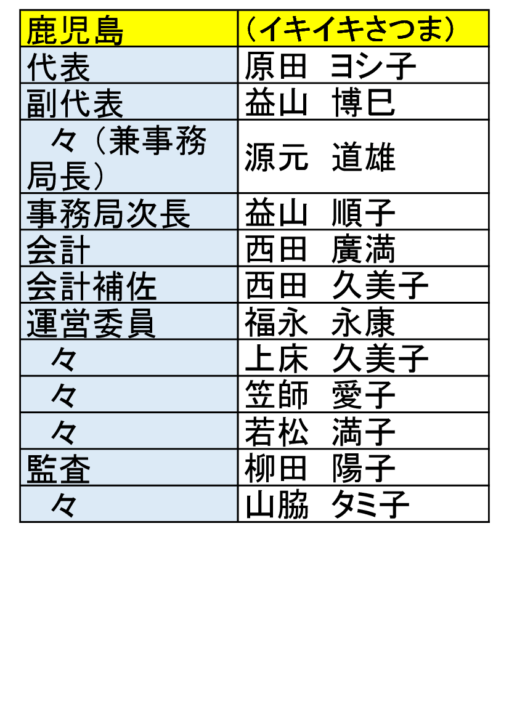 | 鹿児島 | （イキイキさつま） |
|---|---|
| 代表 | 原田 ヨシ子 |
| 副代表 | 益山 博巳 |
| 々（兼事務局長） | 源元 道雄 |
| 事務局次長 | 益山 順子 |
| 会計 | 西田 廣満 |
| 会計補佐 | 西田 久美子 |
| 運営委員 | 福永 永康 |
| 々 | 上床 久美子 |
| 々 | 笠師 愛子 |
| 々 | 若松 満子 |
| 監査 | 柳田 陽子 |
| 々 | 山脇 タミ子 |